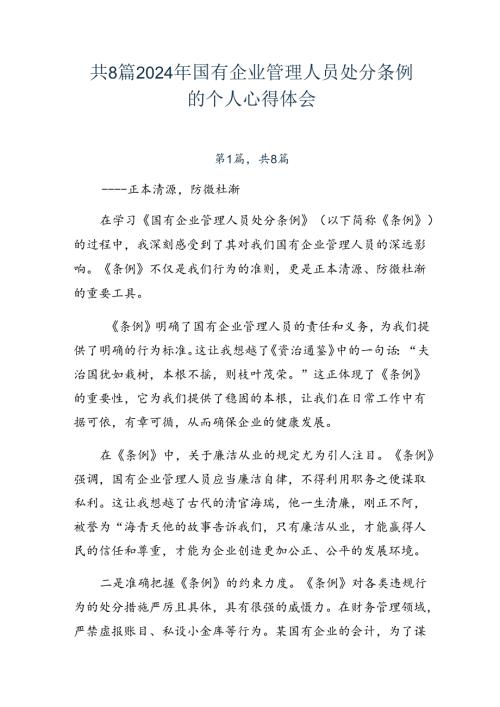 共8篇2024年国有企业管理人员处分条例的个人心得体会

第1篇，共8篇

----正本清源，防微杜渐

在学习《国有企业管理人员处分条例》（以下简称《条例》）的过程中，我深刻感受到了其对我们国有企业管理人员的深远影响。《条例》不仅是我们行为的准则，更是正本清源、防微杜渐的重要工具。

《条例》明确了国有企业管理人员的责任和义务，为我们提供了明确的行为标准。这让我想起了《资治通鉴》中的一句话：“夫治国犹如栽树，本根不摇，则枝叶茂荣。”这正体现了《条例》的重要性，它为我们提供了稳固的本根，让我们在日常工作中有据可依，有章可循，从而确保企业的健康发展。

在《条例》中，关于廉洁从业的规定尤为引人注目。《条例》强调，国有企业管理人员应当廉洁自律，不得利用职务之便谋取私利。这让我想起了古代的清官海瑞，他一生清廉，刚正不阿，被誉为“海青天他的故事告诉我们，只有廉洁从业，才能赢得人民的信任和尊重，才能为企业创造更加公正、公平的发展环境。

二是准确把握《条例》的约束力度。《条例》对各类违规行为的处分措施严厉且具体，具有很强的威慑力。在财务管理领域，严禁虚报账目、私设小金库等行为。某国有企业的会计，为了谋